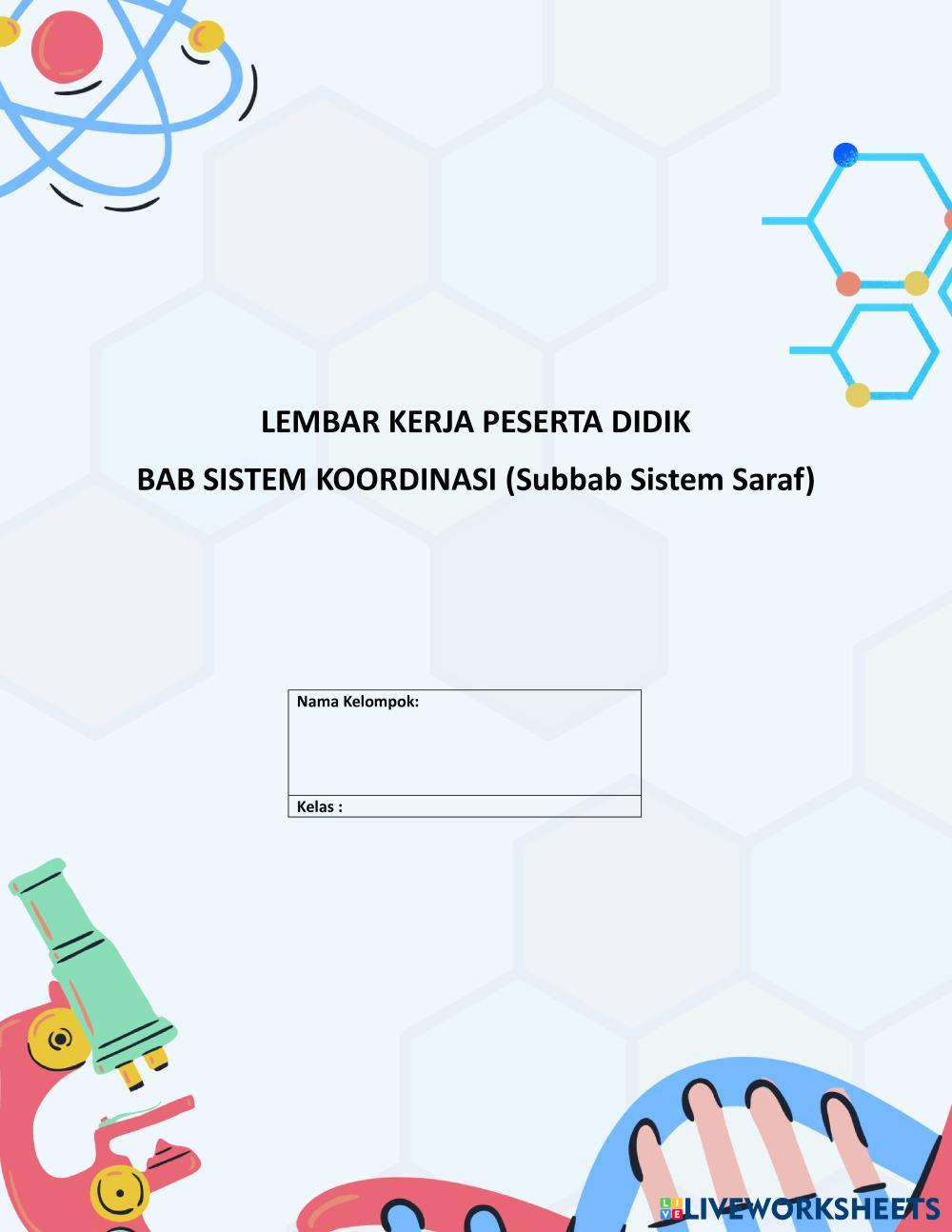 LEMBAR KERJA PESERTA DIDIK

BAB SISTEM KOORDINASI (Subbab Sistem Saraf)

Nama Kelompok:

Kelas :

LIVEWORKSHEETS